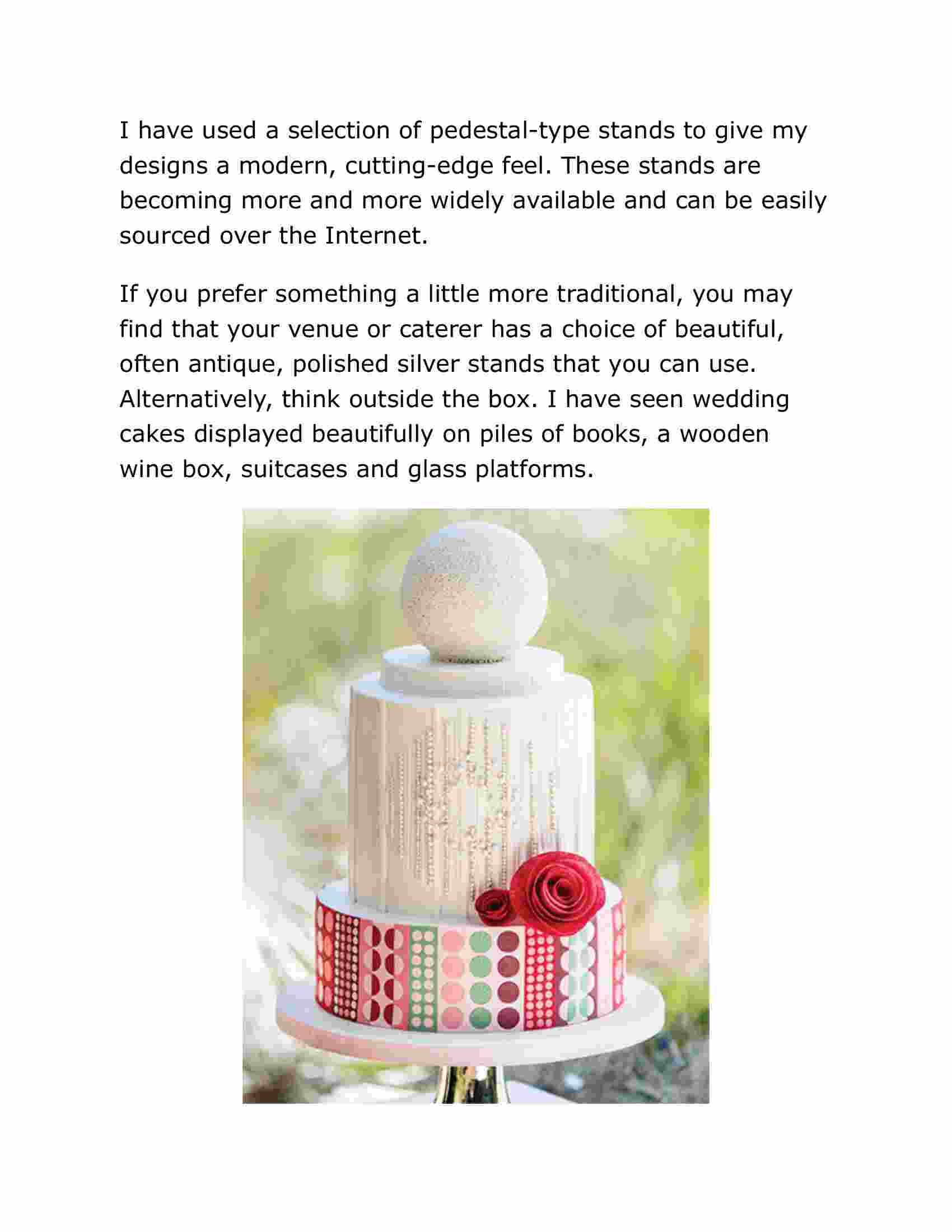 I have used a selection of pedestal-type stands to give my designs a modern, cutting-edge feel. These stands are becoming more and more widely available and can be easily sourced over the Internet.

If you prefer something a little more traditional, you may find that your venue or caterer has a choice of beautiful, often antique, polished silver stands that you can use. Alternatively, think outside the box. I have seen wedding cakes displayed beautifully on piles of books, a wooden wine box, suitcases and glass platforms.